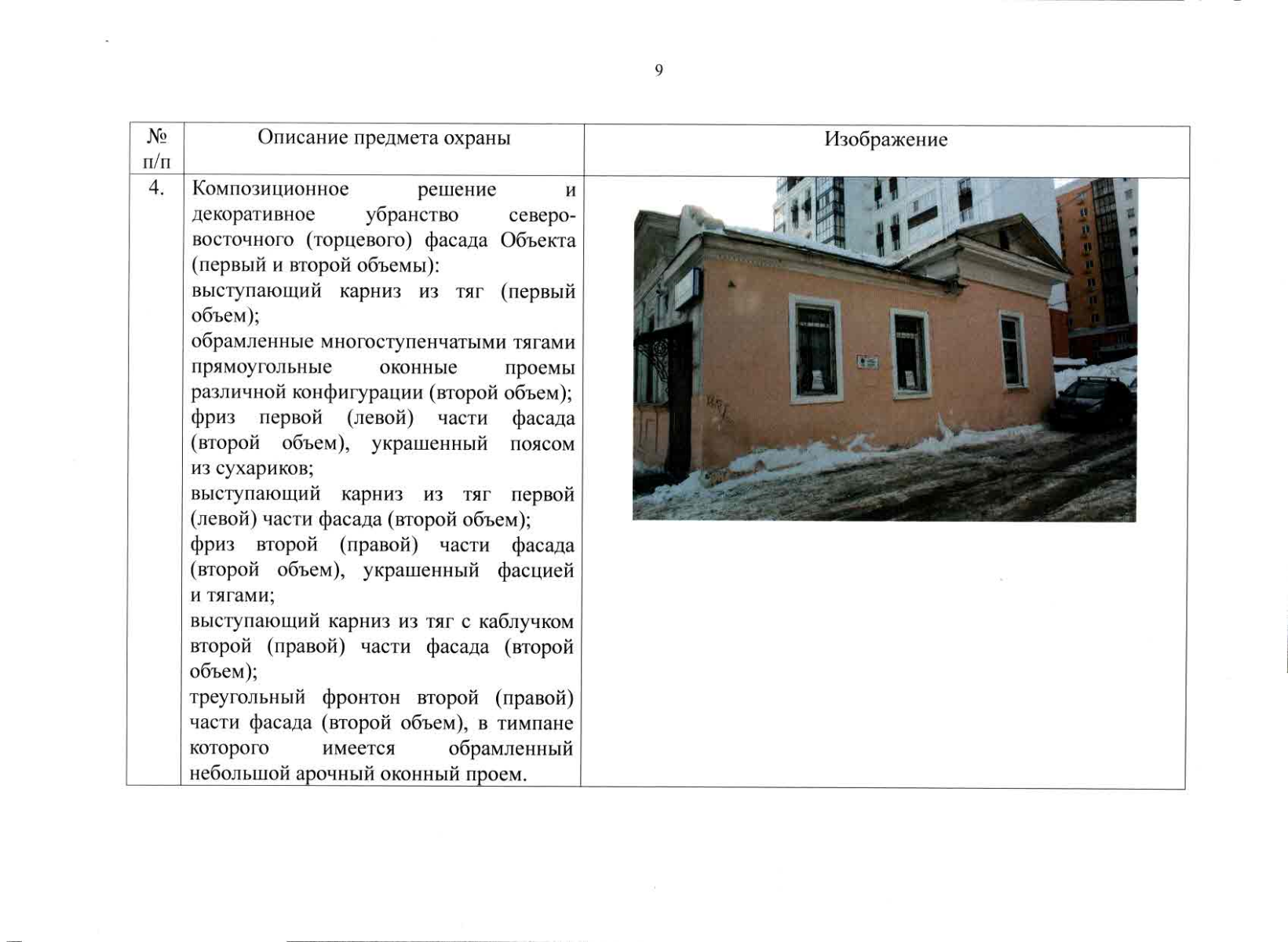 9

| № п/п | Описание предмета охраны | Изображение |
|---|---|---|
| 4. | Композиционное решение и декоративное убранство северо-восточного (торцевого) фасада Объекта (первый и второй объемы): выступающий карниз из тяг (первый объем); обрамленные многоступенчатыми тягами прямоугольные оконные проемы различной конфигурации (второй объем); фриз первой (левой) части фасада (второй объем), украшенный поясом из сухариков; выступающий карниз из тяг первой (левой) части фасада (второй объем); фриз второй (правой) части фасада (второй объем), украшенный фасцией и тягами; выступающий карниз из тяг с каблучком второй (правой) части фасада (второй объем); треугольный фронтон второй (правой) части фасада (второй объем), в тимпане которого имеется обрамленный небольшой арочный оконный проем. | |